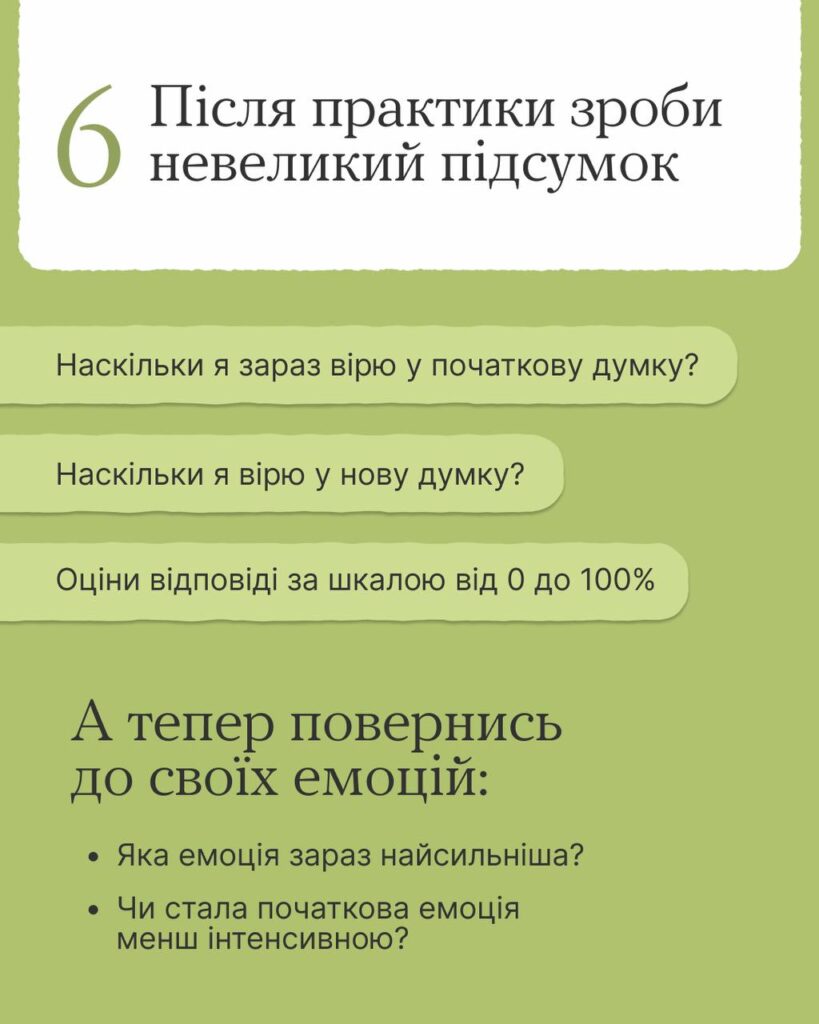 6 Після практики зроби невеликий підсумок

Наскільки я зараз вірю у початкову думку?

Наскільки я вірю у нову думку?

Оціни відповіді за шкалою від 0 до 100%

А тепер повернись до своїх емоцій:

• Яка емоція зараз найсильніша?
• Чи стала початкова емоція менш інтенсивною?